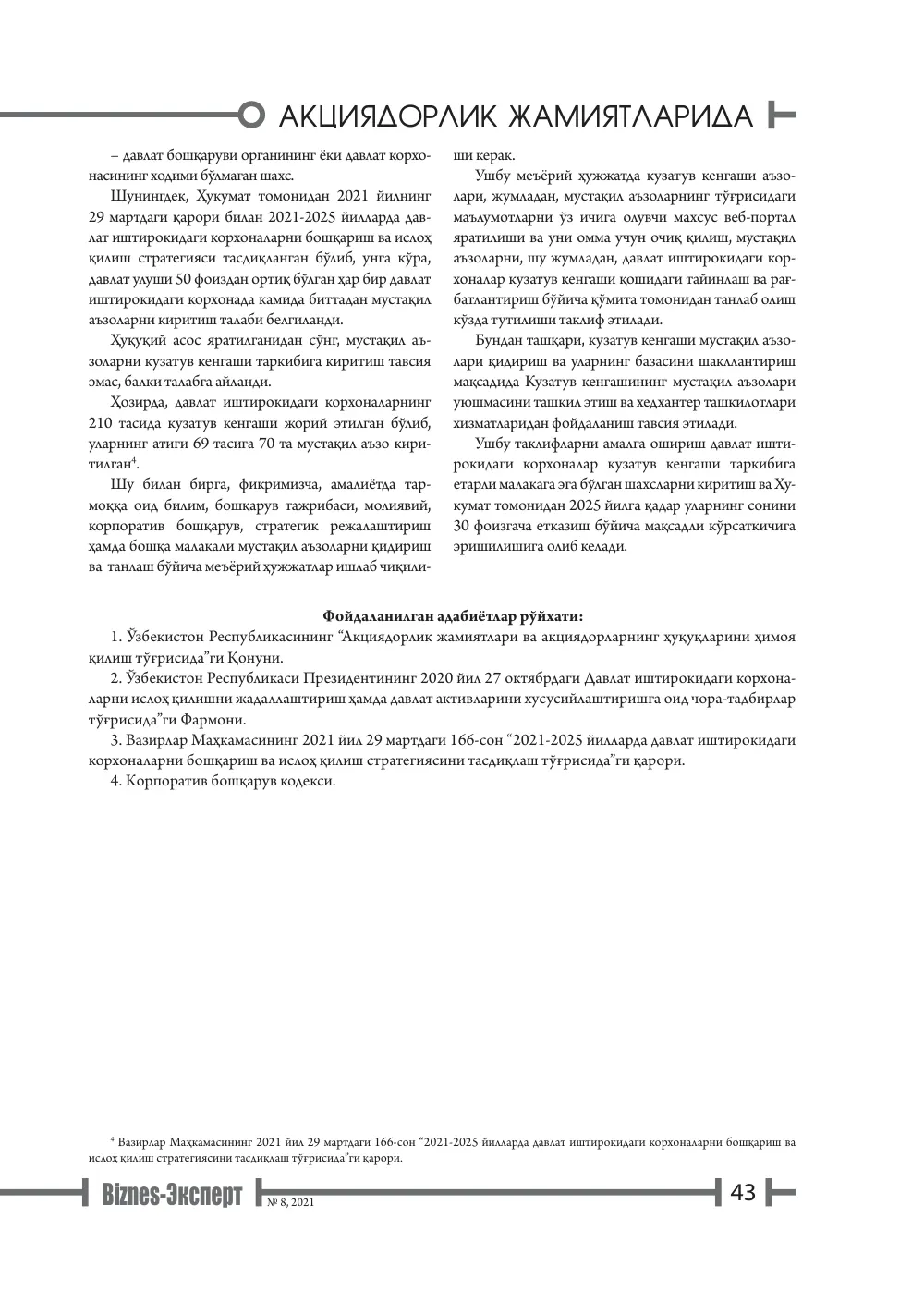 АКЦИЯДОРЛИК ЖАМИЯТЛАРИДА

– давлат бошқаруви органининг ёки давлат корхонасининг ходими бўлмаган шахс.

Шунингдек, Ҳукумат томонидан 2021 йилнинг 29 мартдаги қарори билан 2021-2025 йилларда давлат иштирокидаги корхоналарни бошқариш ва ислоҳ қилиш стратегияси тасдиқланган бўлиб, унга кўра, давлат улуши 50 фоиздан ортиқ бўлган ҳар бир давлат иштирокидаги корхонада камида биттадан мустақил аъзоларни киритиш талаби белгиланди.

Ҳуқуқий асос яратилганидан сўнг, мустақил аъзоларни кузатув кенгаши таркибига киритиш тавсия эмас, балки талабга айланди.

Ҳозирда, давлат иштирокидаги корхоналарнинг 210 тасида кузатув кенгаши жорий этилган бўлиб, уларнинг атиги 69 тасига 70 та мустақил аъзо киритилган$^{4}$.

Шу билан бирга, фикримизча, амалиётда тармоққа оид билим, бошқарув тажрибаси, молиявий, корпоратив бошқарув, стратегик режалаштириш ҳамда бошқа малакали мустақил аъзоларни қидириш ва танлаш бўйича меъёрий ҳужжатлар ишлаб чиқилиши керак.

Ушбу меъёрий ҳужжатда кузатув кенгаши аъзолари, жумладан, мустақил аъзоларнинг тўғрисидаги маълумотларни ўз ичига олувчи махсус веб-портал яратилиши ва уни омма учун очиқ қилиш, мустақил аъзоларни, шу жумладан, давлат иштирокидаги корхоналар кузатув кенгаши қошидаги тайинлаш ва рағбатлантириш бўйича қўмита томонидан танлаб олиш кўзда тутилиши таклиф этилади.

Бундан ташқари, кузатув кенгаши мустақил аъзолари қидириш ва уларнинг базасини шакллантириш мақсадида Кузатув кенгашининг мустақил аъзолари уюшмасини ташкил этиш ва хедхантер ташкилотлари хизматларидан фойдаланиш тавсия этилади.

Ушбу таклифларни амалга ошириш давлат иштирокидаги корхоналар кузатув кенгаши таркибига етарли малакага эга бўлган шахсларни киритиш ва Ҳукумат томонидан 2025 йилга қадар уларнинг сонини 30 фоизгача етказиш бўйича мақсадли кўрсаткичига эришилишига олиб келади.

Фойдаланилган адабиётлар рўйхати:

1. Ўзбекистон Республикасининг "Акциядорлик жамиятлари ва акциядорларнинг ҳуқуқларини ҳимоя қилиш тўғрисида"ги Қонуни.

2. Ўзбекистон Республикаси Президентининг 2020 йил 27 октябрдаги Давлат иштирокидаги корхоналарни ислоҳ қилишни жадаллаштириш ҳамда давлат активларини хусусийлаштиришга оид чора-тадбирлар тўғрисида"ги Фармони.

3. Вазирлар Маҳкамасининг 2021 йил 29 мартдаги 166-сон "2021-2025 йилларда давлат иштирокидаги корхоналарни бошқариш ва ислоҳ қилиш стратегиясини тасдиқлаш тўғрисида"ги қарори.

4. Корпоратив бошқарув кодекси.

$^{4}$ Вазирлар Маҳкамасининг 2021 йил 29 мартдаги 166-сон "2021-2025 йилларда давлат иштирокидаги корхоналарни бошқариш ва ислоҳ қилиш стратегиясини тасдиқлаш тўғрисида"ги қарори.

Biznes-Эксперт № 8, 2021 43